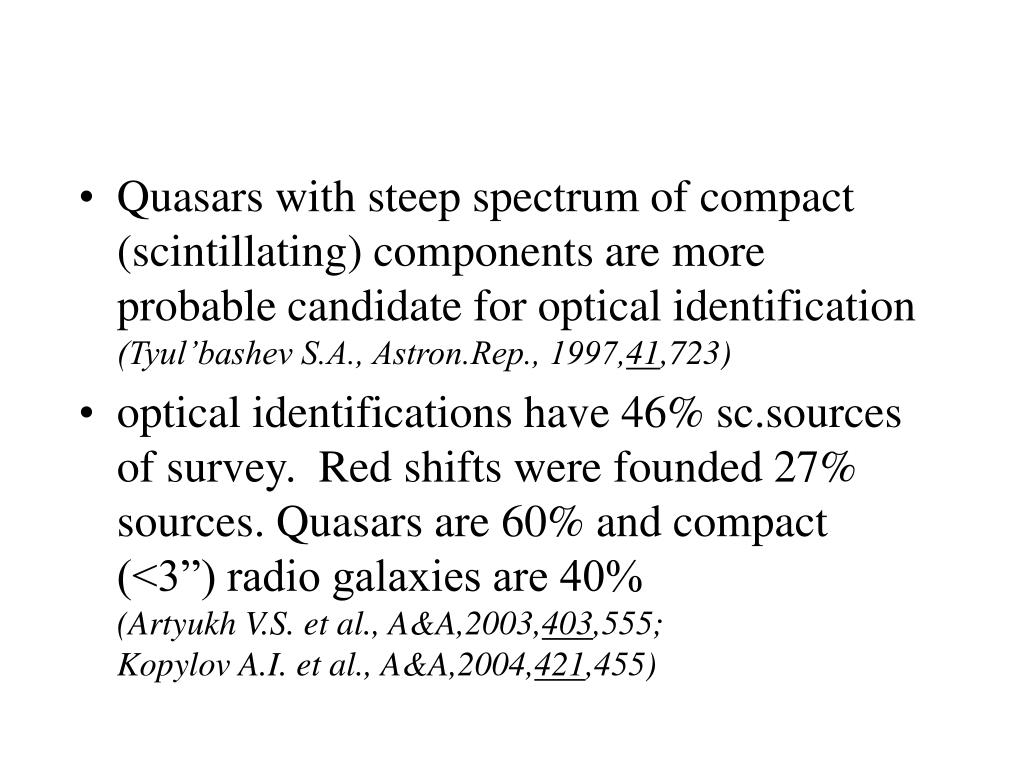 • Quasars with steep spectrum of compact (scintillating) components are more probable candidate for optical identification
(Tyul’bashev S.A., Astron.Rep., 1997,41,723)

• optical identifications have 46% sc.sources of survey. Red shifts were founded 27% sources. Quasars are 60% and compact (<3”) radio galaxies are 40%
(Artyukh V.S. et al., A&A,2003,403,555;
Kopylov A.I. et al., A&A,2004,421,455)